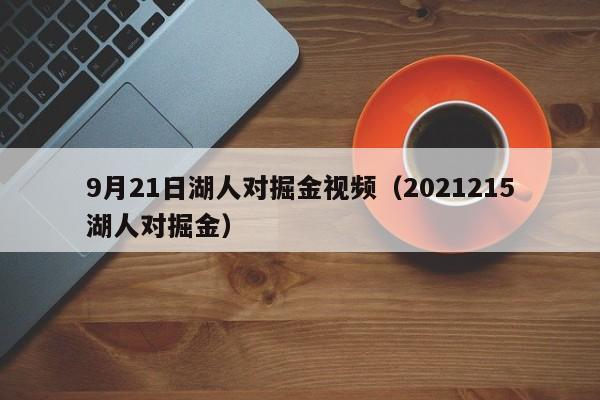 9月21日湖人对掘金视频（2021215湖人对掘金）